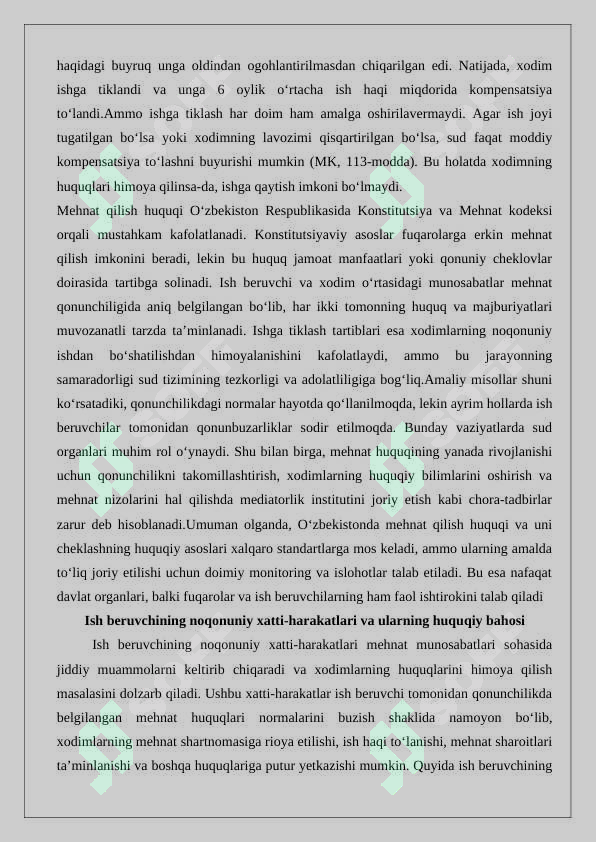 haqidagi buyruq unga oldindan ogohlantirilmasdan chiqarilgan edi. Natijada, xodim ishga tiklandi va unga 6 oylik o'rtacha ish haqi miqdorida kompensatsiya to'landi.Ammo ishga tiklash har doim ham amalga oshirilavermaydi. Agar ish joyi tugatilgan bo'lsa yoki xodimning lavozimi qisqartirilgan bo'lsa, sud faqat moddiy kompensatsiya to'lashni buyurishi mumkin (MK, 113-modda). Bu holatda xodimning huquqlari himoya qilinsa-da, ishga qaytish imkoni bo'lmaydi.

Mehnat qilish huquqi O'zbekiston Respublikasida Konstitutsiya va Mehnat kodeksi orqali mustahkam kafolatlanadi. Konstitutsiyaviy asoslar fuqarolarga erkin mehnat qilish imkonini beradi, lekin bu huquq jamoat manfaatlari yoki qonuniy cheklovlar doirasida tartibga solinadi. Ish beruvchi va xodim o'rtasidagi munosabatlar mehnat qonunchiligida aniq belgilangan bo'lib, har ikki tomonning huquq va majburiyatlari muvozanatli tarzda ta'minlanadi. Ishga tiklash tartiblari esa xodimlarning noqonuniy ishdan bo'shatilishdan himoyalanishini kafolatlaydi, ammo bu jarayonning samaradorligi sud tizimining tezkorligi va adolatliligiga bog'liq.Amaliy misollar shuni ko'rsatadiki, qonunchilikdagi normalar hayotda qo'llanilmoqda, lekin ayrim hollarda ish beruvchilar tomonidan qonunbuzarliklar sodir etilmoqda. Bunday vaziyatlarda sud organlari muhim rol o'ynaydi. Shu bilan birga, mehnat huquqining yanada rivojlanishi uchun qonunchilikni takomillashtirish, xodimlarning huquqiy bilimlarini oshirish va mehnat nizolarini hal qilishda mediatorlik institutini joriy etish kabi chora-tadbirlar zarur deb hisoblanadi.Umuman olganda, O'zbekistonda mehnat qilish huquqi va uni cheklashning huquqiy asoslari xalqaro standartlarga mos keladi, ammo ularning amalda to'liq joriy etilishi uchun doimiy monitoring va islohotlar talab etiladi. Bu esa nafaqat davlat organlari, balki fuqarolar va ish beruvchilarning ham faol ishtirokini talab qiladi

Ish beruvchining noqonuniy xatti-harakatlari va ularning huquqiy bahosi

Ish beruvchining noqonuniy xatti-harakatlari mehnat munosabatlari sohasida jiddiy muammolarni keltirib chiqaradi va xodimlarning huquqlarini himoya qilish masalasini dolzarb qiladi. Ushbu xatti-harakatlar ish beruvchi tomonidan qonunchilikda belgilangan mehnat huquqlari normalarini buzish shaklida namoyon bo'lib, xodimlarning mehnat shartnomasiga rioya etilishi, ish haqi to'lanishi, mehnat sharoitlari ta'minlanishi va boshqa huquqlariga putur yetkazishi mumkin. Quyida ish beruvchining